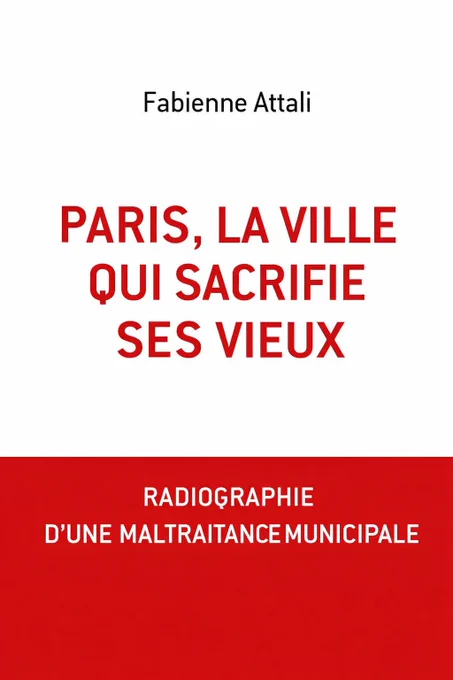 Fabienne Attali

PARIS, LA VILLE QUI SACRIFIE SES VIEUX

RADIOGRAPHIE D'UNE MALTRAITANCE MUNICIPALE